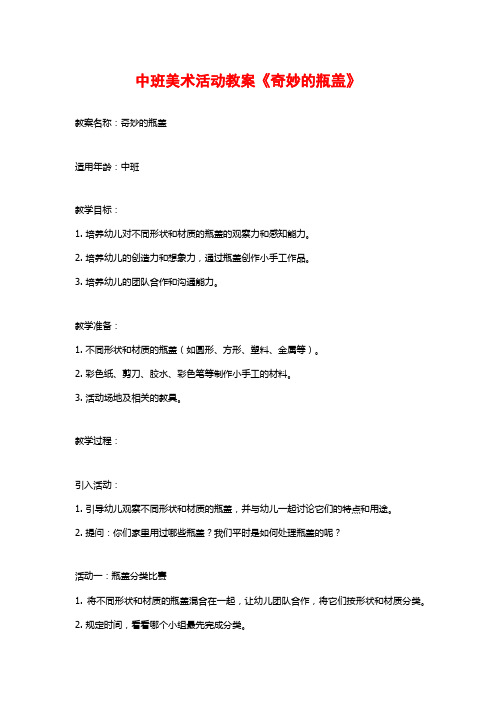 中班美术活动教案《奇妙的瓶盖》

教案名称：奇妙的瓶盖

适用年龄：中班

教学目标：

1. 培养幼儿对不同形状和材质的瓶盖的观察力和感知能力。

2. 培养幼儿的创造力和想象力，通过瓶盖创作小手工作品。

3. 培养幼儿的团队合作和沟通能力。

教学准备：

1. 不同形状和材质的瓶盖（如圆形、方形、塑料、金属等）。

2. 彩色纸、剪刀、胶水、彩色笔等制作小手工的材料。

3. 活动场地及相关的教具。

教学过程：

引入活动：

1. 引导幼儿观察不同形状和材质的瓶盖，并与幼儿一起讨论它们的特点和用途。

2. 提问：你们家里用过哪些瓶盖？我们平时是如何处理瓶盖的呢？

活动一：瓶盖分类比赛

1. 将不同形状和材质的瓶盖混合在一起，让幼儿团队合作，将它们按形状和材质分类。

2. 规定时间，看看哪个小组最先完成分类。